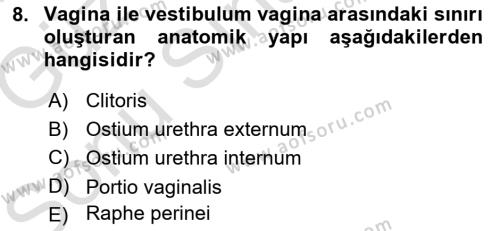 8. Vagina ile vestibulum vagina arasındaki sınırı oluşturan anatomik yapı aşağıdakilerden hangisidir?

A) Clitoris
B) Ostium urethra externum
C) Ostium urethra internum
D) Portio vaginalis
E) Raphe perinei

www.aofsoru.com